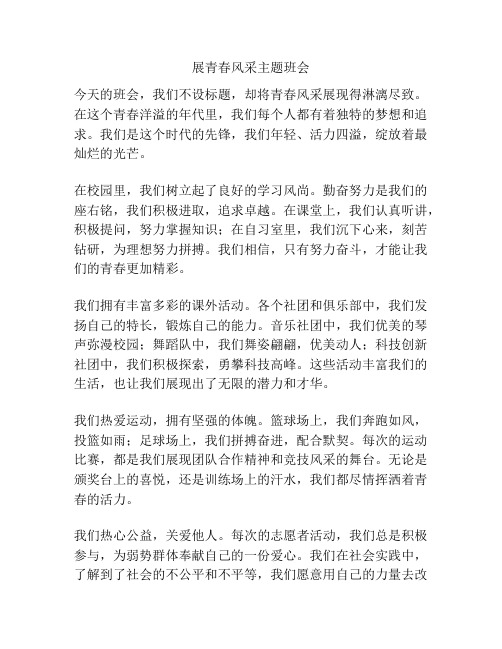 展青春风采主题班会

今天的班会，我们不设标题，却将青春风采展现得淋漓尽致。在这个青春洋溢的年代里，我们每个人都有着独特的梦想和追求。我们是这个时代的先锋，我们年轻、活力四溢，绽放着最灿烂的光芒。

在校园里，我们树立起了良好的学习风尚。勤奋努力是我们的座右铭，我们积极进取，追求卓越。在课堂上，我们认真听讲，积极提问，努力掌握知识；在自习室里，我们沉下心来，刻苦钻研，为理想努力拼搏。我们相信，只有努力奋斗，才能让我们的青春更加精彩。

我们拥有丰富多彩的课外活动。各个社团和俱乐部中，我们发扬自己的特长，锻炼自己的能力。音乐社团中，我们优美的琴声弥漫校园；舞蹈队中，我们舞姿翩翩，优美动人；科技创新社团中，我们积极探索，勇攀科技高峰。这些活动丰富我们的生活，也让我们展现出了无限的潜力和才华。

我们热爱运动，拥有坚强的体魄。篮球场上，我们奔跑如风，投篮如雨；足球场上，我们拼搏奋进，配合默契。每次的运动比赛，都是我们展现团队合作精神和竞技风采的舞台。无论是颁奖台上的喜悦，还是训练场上的汗水，我们都尽情挥洒着青春的活力。

我们热心公益，关爱他人。每次的志愿者活动，我们总是积极参与，为弱势群体奉献自己的一份爱心。我们在社会实践中，了解到了社会的不公平和不平等，我们愿意用自己的力量去改